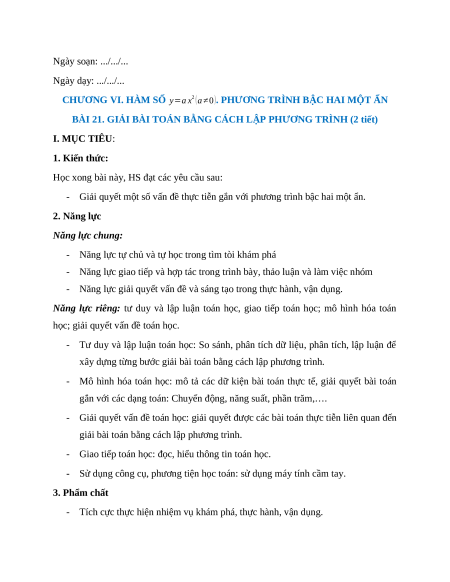 Ngày soạn: .../.../...

Ngày dạy: .../.../...

CHƯƠNG VI. HÀM SỐ $y=ax^2(a\neq 0)$. PHƯƠNG TRÌNH BẬC HAI MỘT ẨN

BÀI 21. GIẢI BÀI TOÁN BẰNG CÁCH LẬP PHƯƠNG TRÌNH (2 tiết)

I. MỤC TIÊU:

1. Kiến thức:

Học xong bài này, HS đạt các yêu cầu sau:

- Giải quyết một số vấn đề thực tiễn gắn với phương trình bậc hai một ẩn.

2. Năng lực

Năng lực chung:

- Năng lực tự chủ và tự học trong tìm tòi khám phá
- Năng lực giao tiếp và hợp tác trong trình bày, thảo luận và làm việc nhóm
- Năng lực giải quyết vấn đề và sáng tạo trong thực hành, vận dụng.

Năng lực riêng: tư duy và lập luận toán học, giao tiếp toán học; mô hình hóa toán học; giải quyết vấn đề toán học.

- Tư duy và lập luận toán học: So sánh, phân tích dữ liệu, phân tích, lập luận để xây dựng từng bước giải bài toán bằng cách lập phương trình.
- Mô hình hóa toán học: mô tả các dữ kiện bài toán thực tế, giải quyết bài toán gắn với các dạng toán: Chuyển động, năng suất, phần trăm,….
- Giải quyết vấn đề toán học: giải quyết được các bài toán thực tiễn liên quan đến giải bài toán bằng cách lập phương trình.
- Giao tiếp toán học: đọc, hiểu thông tin toán học.
- Sử dụng công cụ, phương tiện học toán: sử dụng máy tính cầm tay.

3. Phẩm chất

- Tích cực thực hiện nhiệm vụ khám phá, thực hành, vận dụng.